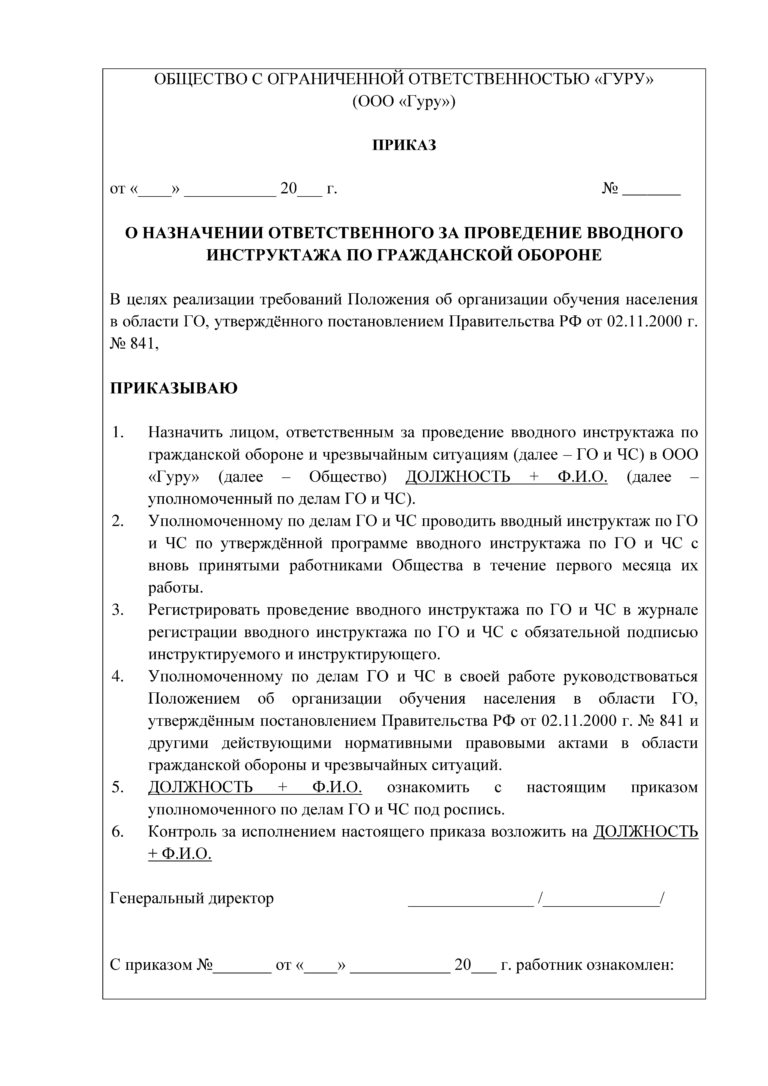 ОБЩЕСТВО С ОГРАНИЧЕННОЙ ОТВЕТСТВЕННОСТЬЮ «ГУРУ»
(ООО «Гуру»)

ПРИКАЗ

от «____» ___________ 20___ г. № _______

О НАЗНАЧЕНИИ ОТВЕТСТВЕННОГО ЗА ПРОВЕДЕНИЕ ВВОДНОГО ИНСТРУКТАЖА ПО ГРАЖДАНСКОЙ ОБОРОНЕ

В целях реализации требований Положения об организации обучения населения в области ГО, утверждённого постановлением Правительства РФ от 02.11.2000 г. № 841,

ПРИКАЗЫВАЮ

1. Назначить лицом, ответственным за проведение вводного инструктажа по гражданской обороне и чрезвычайным ситуациям (далее – ГО и ЧС) в ООО «Гуру» (далее – Общество) ДОЛЖНОСТЬ + Ф.И.О. (далее – уполномоченный по делам ГО и ЧС).
2. Уполномоченному по делам ГО и ЧС проводить вводный инструктаж по ГО и ЧС по утверждённой программе вводного инструктажа по ГО и ЧС с вновь принятыми работниками Общества в течение первого месяца их работы.
3. Регистрировать проведение вводного инструктажа по ГО и ЧС в журнале регистрации вводного инструктажа по ГО и ЧС с обязательной подписью инструктируемого и инструктирующего.
4. Уполномоченному по делам ГО и ЧС в своей работе руководствоваться Положением об организации обучения населения в области ГО, утверждённым постановлением Правительства РФ от 02.11.2000 г. № 841 и другими действующими нормативными правовыми актами в области гражданской обороны и чрезвычайных ситуаций.
5. ДОЛЖНОСТЬ + Ф.И.О. ознакомить с настоящим приказом уполномоченного по делам ГО и ЧС под роспись.
6. Контроль за исполнением настоящего приказа возложить на ДОЛЖНОСТЬ + Ф.И.О.

Генеральный директор _______________ /______________/

С приказом №_______ от «____» ____________ 20___ г. работник ознакомлен: